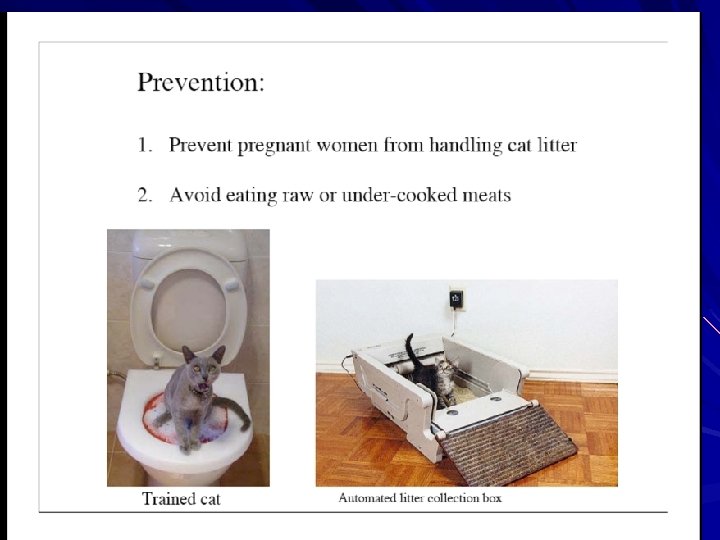 Prevention:

1. Prevent pregnant women from handling cat litter

2. Avoid eating raw or under-cooked meats

Trained cat

Automated litter collection box